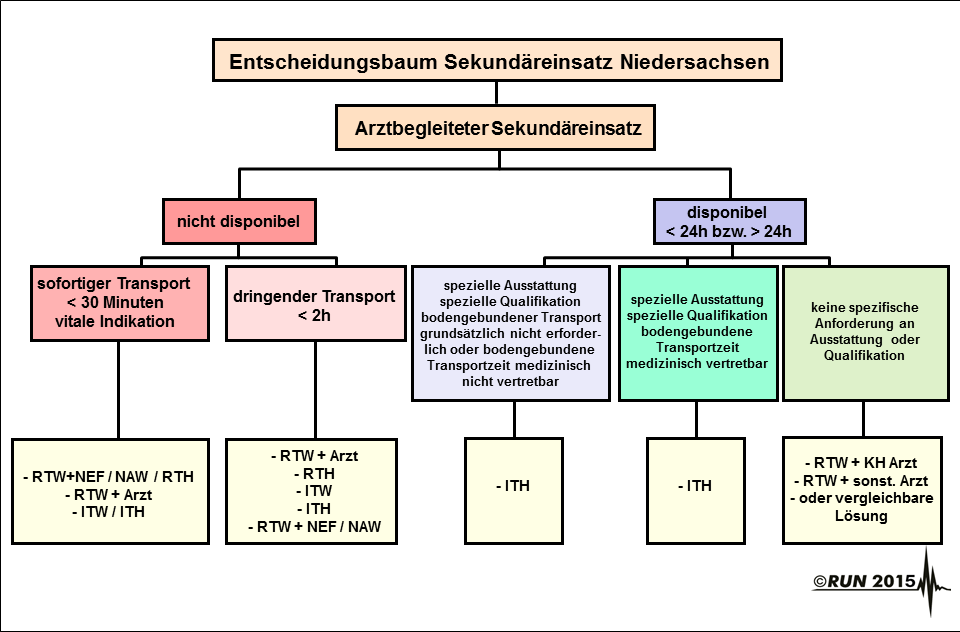 Entscheidungsbaum Sekundäreinsatz Niedersachsen

Arztbegleiteter Sekundäreinsatz

nicht disponibel

disponibel
< 24h bzw. > 24h

sofortiger Transport
< 30 Minuten
vitale Indikation

dringender Transport
< 2h

spezielle Ausstattung
spezielle Qualifikation
bodengebundener Transport
grundsätzlich nicht erforderlich oder bodengebundene
Transportzeit medizinisch
nicht vertretbar

spezielle Ausstattung
spezielle Qualifikation
bodengebundene
Transportzeit
medizinisch vertretbar

keine spezifische
Anforderung an
Ausstattung oder
Qualifikation

- RTW+NEF / NAW / RTH
- RTW + Arzt
- ITW / ITH

- RTW + Arzt
- RTH
- ITW
- ITH
- RTW + NEF / NAW

- ITH

- ITH

- RTW + KH Arzt
- RTW + sonst. Arzt
- oder vergleichbare
Lösung

©RUN 2015